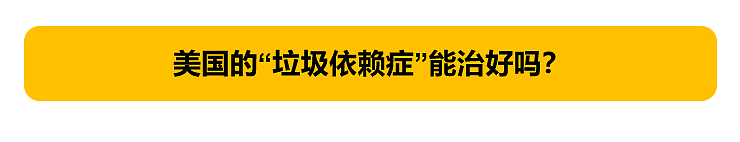 美国的“垃圾依赖症”能治好吗?